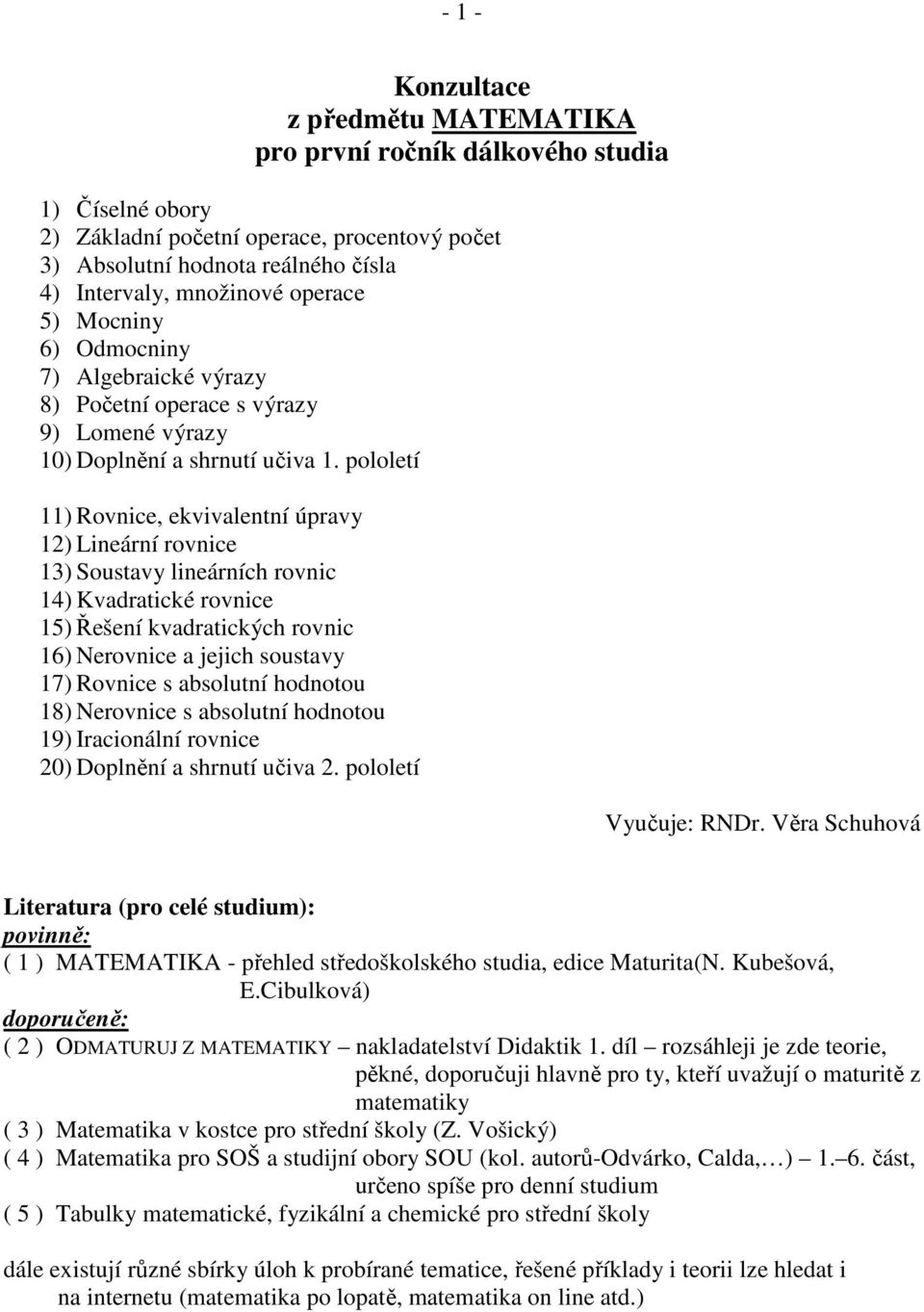 - 1 -

Konzultace
z předmětu MATEMATIKA
pro první ročník dálkového studia

1) Číselné obory
2) Základní početní operace, procentový počet
3) Absolutní hodnota reálného čísla
4) Intervaly, množinové operace
5) Mocniny
6) Odmocniny
7) Algebraické výrazy
8) Početní operace s výrazy
9) Lomené výrazy
10) Doplnění a shrnutí učiva 1. pololetí

11) Rovnice, ekvivalentní úpravy
12) Lineární rovnice
13) Soustavy lineárních rovnic
14) Kvadratické rovnice
15) Řešení kvadratických rovnic
16) Nerovnice a jejich soustavy
17) Rovnice s absolutní hodnotou
18) Nerovnice s absolutní hodnotou
19) Iracionální rovnice
20) Doplnění a shrnutí učiva 2. pololetí

Vyučuje: RNDr. Věra Schuhová

Literatura (pro celé studium):
povinně:
( 1 ) MATEMATIKA - přehled středoškolského studia, edice Maturita(N. Kubešová, E.Cibulková)
doporučeně:
( 2 ) ODMATURUJ Z MATEMATIKY – nakladatelství Didaktik 1. díl – rozsáhleji je zde teorie, pěkné, doporučuji hlavně pro ty, kteří uvažují o maturitě z matematiky
( 3 ) Matematika v kostce pro střední školy (Z. Vošický)
( 4 ) Matematika pro SOŠ a studijní obory SOU (kol. autorů-Odvárko, Calda,…) 1.–6. část, určeno spíše pro denní studium
( 5 ) Tabulky matematické, fyzikální a chemické pro střední školy

dále existují různé sbírky úloh k probírané tematice, řešené příklady i teorii lze hledat i na internetu (matematika po lopatě, matematika on line atd.)